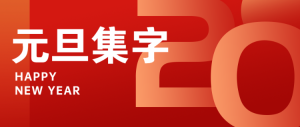 元旦集字
HAPPY
NEW YEAR
20